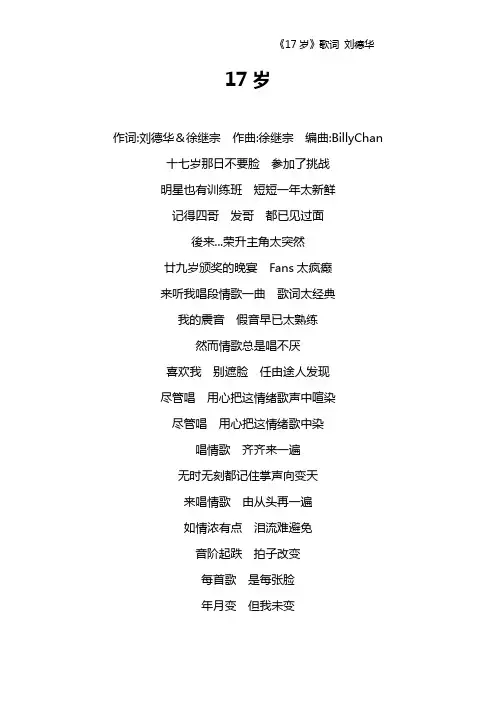 《17 岁》歌词 刘德华

17 岁

作词:刘德华＆徐继宗　作曲:徐继宗　编曲:BillyChan

十七岁那日不要脸　参加了挑战

明星也有训练班　短短一年太新鲜

记得四哥　发哥　都已见过面

後来...荣升主角太突然

廿九岁颁奖的晚宴　Fans 太疯癫

来听我唱段情歌一曲　歌词太经典

我的震音　假音早已太熟练

然而情歌总是唱不厌

喜欢我　别遮脸　任由途人发现

尽管唱　用心把这情绪歌声中喧染

尽管唱　用心把这情绪歌中染

唱情歌　齐齐来一遍

无时无刻都记住掌声向变天

来唱情歌　由从头再一遍

如情浓有点　泪流难避免

音阶起跌　拍子改变

每首歌　是每张脸

年月变　但我未变